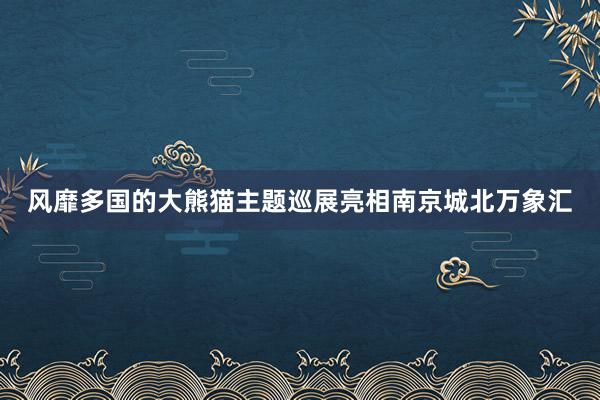 风靡多国的大熊猫主题巡展亮相南京城北万象汇